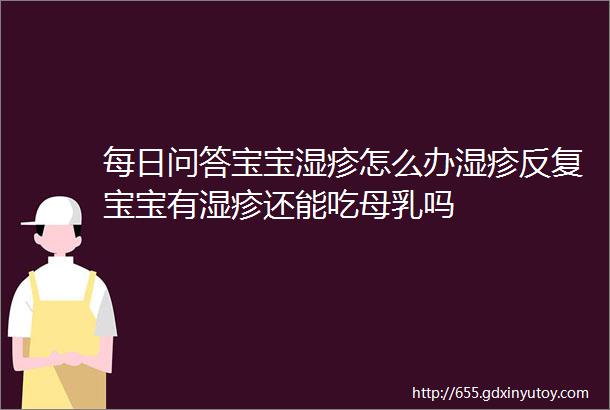 每日问答宝宝湿疹怎么办湿疹反复宝宝有湿疹还能吃母乳吗

http://655.gdxinyutoy.com